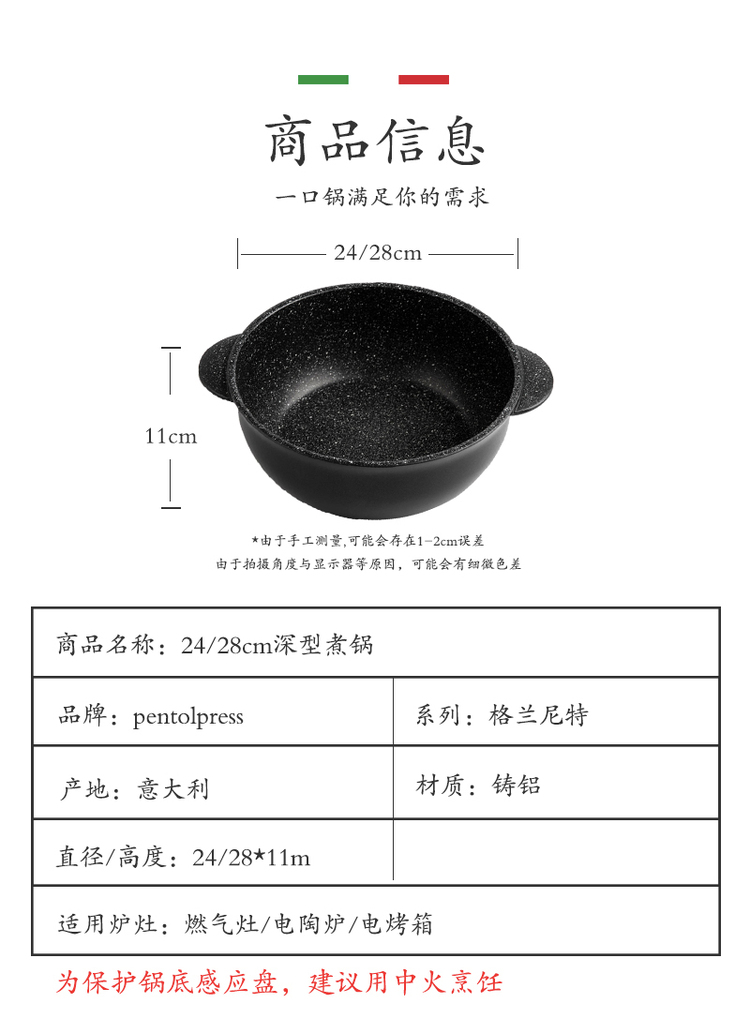 商品信息

一口锅满足你的需求

24/28cm

11cm

*由于手工测量,可能会存在1-2cm误差

由于拍摄角度与显示器等原因，可能会有细微色差

| 商品名称：24/28cm深型煮锅 | |
|---|---|
| 品牌：pentolpress | 系列：格兰尼特 |
| 产地：意大利 | 材质：铸铝 |
| 直径/高度：24/28*11m | |
| 适用炉灶：燃气灶/电陶炉/电烤箱 | |

为保护锅底感应盘，建议用中火烹饪